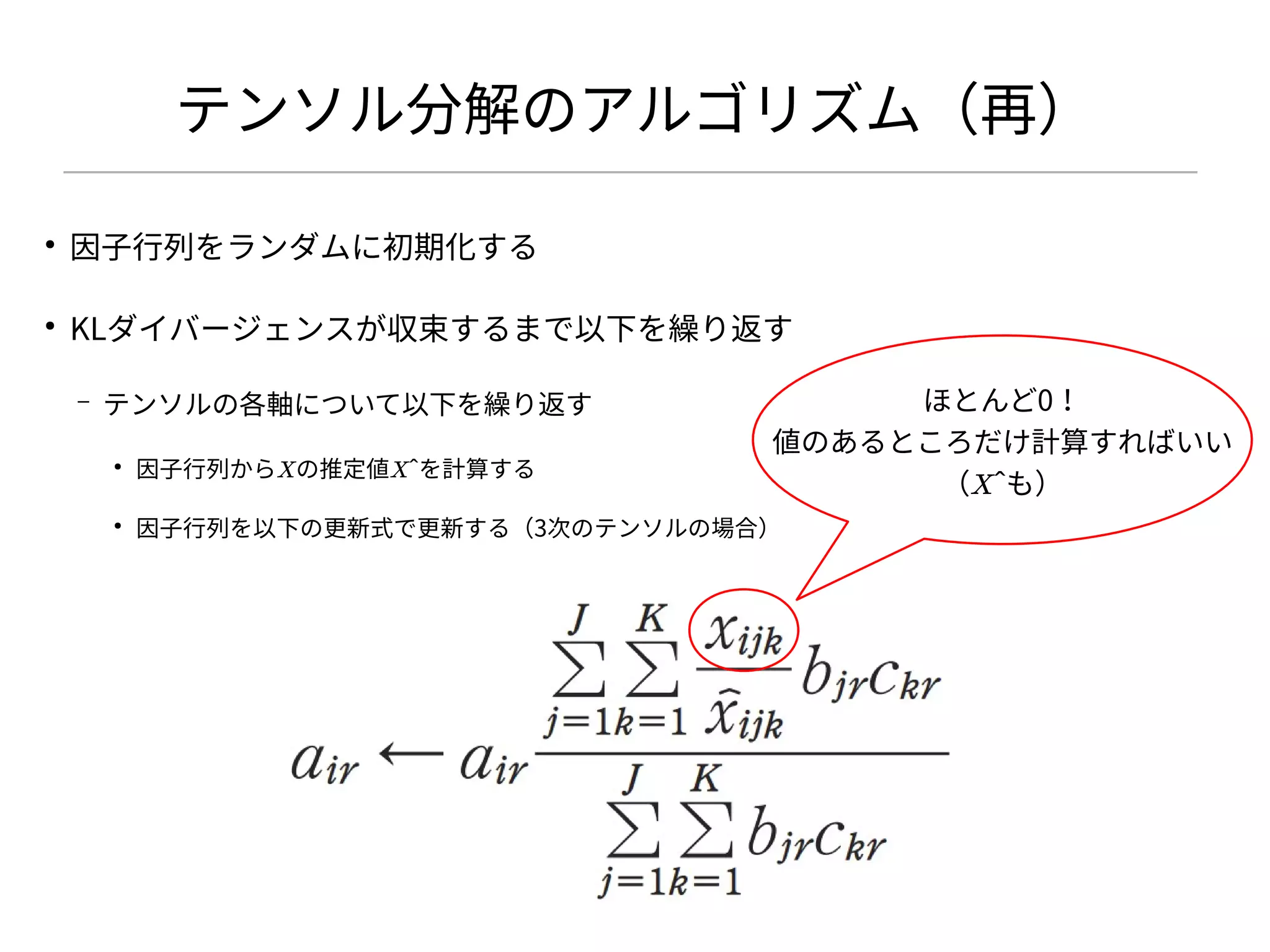 テンソル分解のアルゴリズム（再）

• 因子行列をランダムに初期化する

• KLダイバージェンスが収束するまで以下を繰り返す

– テンソルの各軸について以下を繰り返す

• 因子行列から$X$の推定値$X$^を計算する

• 因子行列を以下の更新式で更新する（3次のテンソルの場合）

ほとんど0！
値のあるところだけ計算すればいい
（$X$^も）

$a_{ir} \leftarrow a_{ir} \frac{\sum_{j=1}^{J} \sum_{k=1}^{K} \frac{x_{ijk}}{\hat{x}_{ijk}} b_{jr} c_{kr}}{\sum_{j=1}^{J} \sum_{k=1}^{K} b_{jr} c_{kr}}$